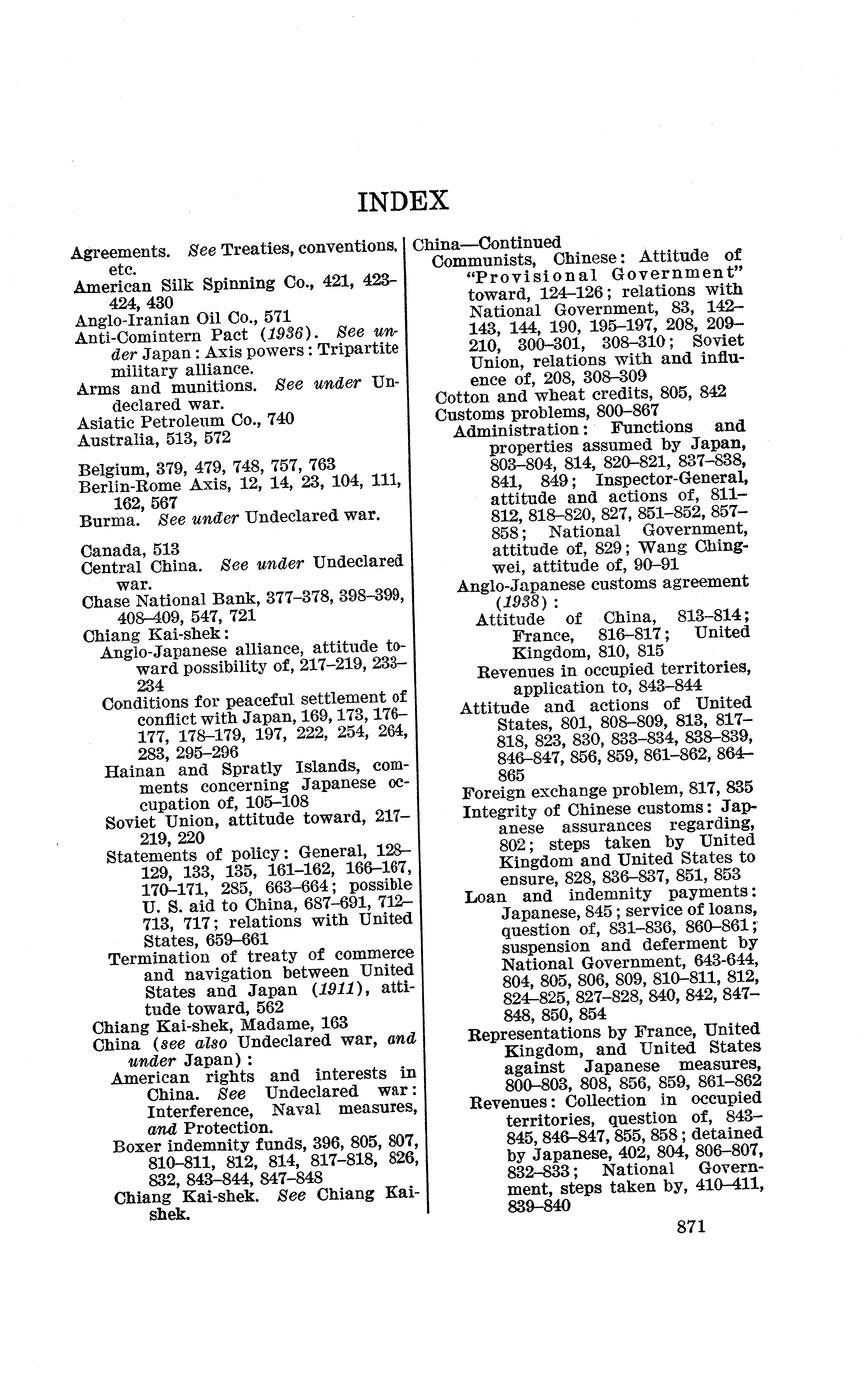 INDEX

Agreements. See Treaties, conventions, etc.
American Silk Spinning Co., 421, 423–424, 430
Anglo-Iranian Oil Co., 571
Anti-Comintern Pact (1936). See under Japan: Axis powers: Tripartite military alliance.
Arms and munitions. See under Undeclared war.
Asiatic Petroleum Co., 740
Australia, 513, 572

Belgium, 379, 479, 748, 757, 763
Berlin-Rome Axis, 12, 14, 23, 104, 111, 162, 567
Burma. See under Undeclared war.

Canada, 513
Central China. See under Undeclared war.
Chase National Bank, 377–378, 398–399, 408–409, 547, 721
Chiang Kai-shek:
Anglo-Japanese alliance, attitude toward possibility of, 217–219, 233–234
Conditions for peaceful settlement of conflict with Japan, 169, 173, 176–177, 178–179, 197, 222, 254, 264, 283, 295–296
Hainan and Spratly Islands, comments concerning Japanese occupation of, 105–108
Soviet Union, attitude toward, 217–219, 220
Statements of policy: General, 128–129, 133, 135, 161–162, 166–167, 170–171, 285, 663–664; possible U. S. aid to China, 687–691, 712–713, 717; relations with United States, 659–661
Termination of treaty of commerce and navigation between United States and Japan (1911), attitude toward, 562
Chiang Kai-shek, Madame, 163
China (see also Undeclared war, and under Japan):
American rights and interests in China. See Undeclared war: Interference, Naval measures, and Protection.
Boxer indemnity funds, 396, 805, 807, 810–811, 812, 814, 817–818, 826, 832, 843–844, 847–848
Chiang Kai-shek. See Chiang Kai-shek.

China—Continued
Communists, Chinese: Attitude of "Provisional Government" toward, 124–126; relations with National Government, 83, 142–143, 144, 190, 195–197, 208, 209–210, 300–301, 308–310; Soviet Union, relations with and influence of, 208, 308–309
Cotton and wheat credits, 805, 842
Customs problems, 800–867
Administration: Functions and properties assumed by Japan, 803–804, 814, 820–821, 837–838, 841, 849; Inspector-General, attitude and actions of, 811–812, 818–820, 827, 851–852, 857–858; National Government, attitude of, 829; Wang Ching-wei, attitude of, 90–91
Anglo-Japanese customs agreement (1938):
Attitude of China, 813–814; France, 816–817; United Kingdom, 810, 815
Revenues in occupied territories, application to, 843–844
Attitude and actions of United States, 801, 808–809, 813, 817–818, 823, 830, 833–834, 838–839, 846–847, 856, 859, 861–862, 864–865
Foreign exchange problem, 817, 835
Integrity of Chinese customs: Japanese assurances regarding, 802; steps taken by United Kingdom and United States to ensure, 828, 836–837, 851, 853
Loan and indemnity payments: Japanese, 845; service of loans, question of, 831–836, 860–861; suspension and deferment by National Government, 643–644, 804, 805, 806, 809, 810–811, 812, 824–825, 827–828, 840, 842, 847–848, 850, 854
Representations by France, United Kingdom, and United States against Japanese measures, 800–803, 808, 856, 859, 861–862
Revenues: Collection in occupied territories, question of, 843–845, 846–847, 855, 858; detained by Japanese, 402, 804, 806–807, 832–833; National Government, steps taken by, 410–411, 839–840

871